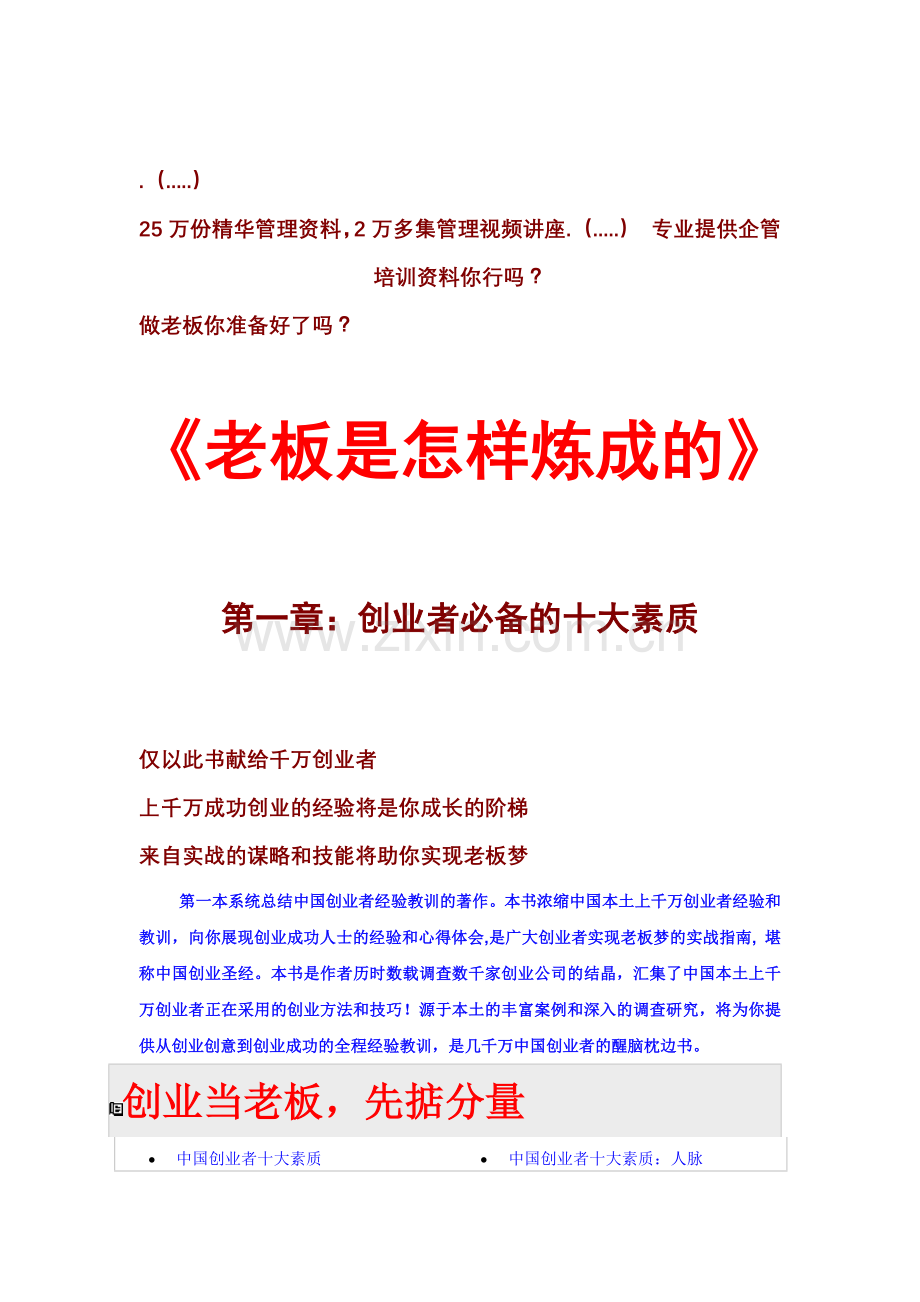 .(.....)

25万份精华管理资料,2万多集管理视频讲座.(.....) 专业提供企管培训资料你行吗？

做老板你准备好了吗？

《老板是怎样炼成的》

第一章：创业者必备的十大素质

仅以此书献给千万创业者

上千万成功创业的经验将是你成长的阶梯

来自实战的谋略和技能将助你实现老板梦

第一本系统总结中国创业者经验教训的著作。本书浓缩中国本土上千万创业者经验和教训，向你展现创业成功人士的经验和心得体会,是广大创业者实现老板梦的实战指南，堪称中国创业圣经。本书是作者历时数载调查数千家创业公司的结晶，汇集了中国本土上千万创业者正在采用的创业方法和技巧！源于本土的丰富案例和深入的调查研究，将为你提供从创业创意到创业成功的全程经验教训，是几千万中国创业者的醒脑枕边书。

创业当老板，先掂分量

• 中国创业者十大素质

• 中国创业者十大素质：人脉

www.zixin.com.cn